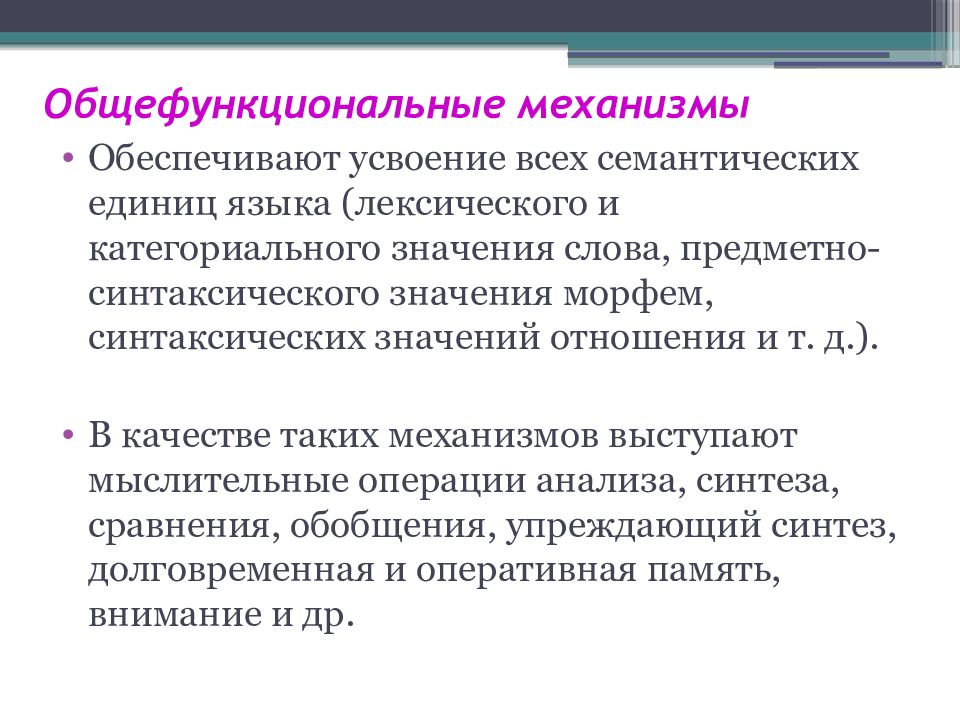 Общефункциональные механизмы

• Обеспечивают усвоение всех семантических единиц языка (лексического и категориального значения слова, предметно-синтаксического значения морфем, синтаксических значений отношения и т. д.).

• В качестве таких механизмов выступают мыслительные операции анализа, синтеза, сравнения, обобщения, упреждающий синтез, долговременная и оперативная память, внимание и др.